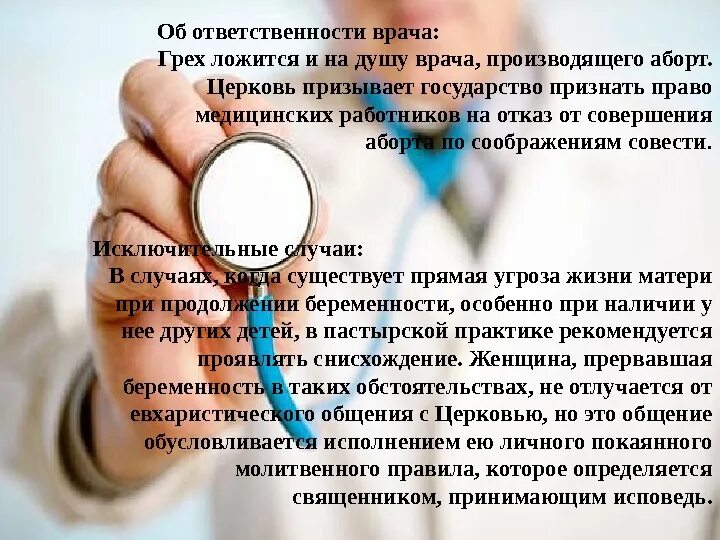 Об ответственности врача:
Грех ложится и на душу врача, производящего аборт. Церковь призывает государство признать право медицинских работников на отказ от совершения аборта по соображениям совести.

Исключительные случаи:
В случаях, когда существует прямая угроза жизни матери при продолжении беременности, особенно при наличии у нее других детей, в пастырской практике рекомендуется проявлять снисхождение. Женщина, прервавшая беременность в таких обстоятельствах, не отлучается от евхаристического общения с Церковью, но это общение обусловливается исполнением ею личного покаянного молитвенного правила, которое определяется священником, принимающим исповедь.